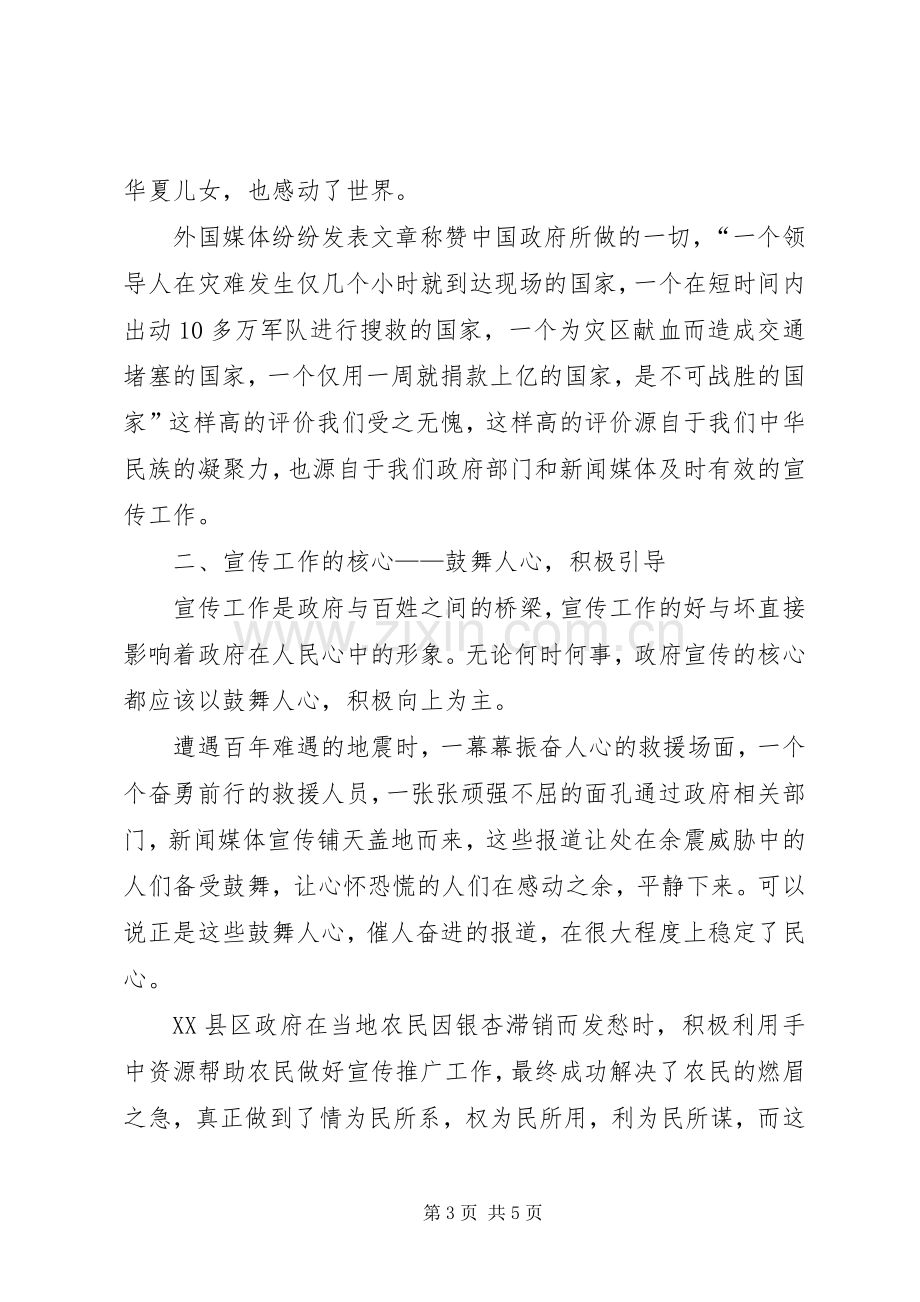 华夏儿女，也感动了世界。

外国媒体纷纷发表文章称赞中国政府所做的一切，“一个领导人在灾难发生仅几个小时就到达现场的国家，一个在短时间内出动10多万军队进行搜救的国家，一个为灾区献血而造成交通堵塞的国家，一个仅用一周就捐款上亿的国家，是不可战胜的国家”这样高的评价我们受之无愧，这样高的评价源自于我们中华民族的凝聚力，也源自于我们政府部门和新闻媒体及时有效的宣传工作。

二、宣传工作的核心——鼓舞人心，积极引导

宣传工作是政府与百姓之间的桥梁，宣传工作的好与坏直接影响着政府在人民心中的形象。无论何时何事，政府宣传的核心都应该以鼓舞人心，积极向上为主。

遭遇百年难遇的地震时，一幕幕振奋人心的救援场面，一个个奋勇前行的救援人员，一张张顽强不屈的面孔通过政府相关部门，新闻媒体宣传铺天盖地而来，这些报道让处在余震威胁中的人们备受鼓舞，让心怀恐慌的人们在感动之余，平静下来。可以说正是这些鼓舞人心，催人奋进的报道，在很大程度上稳定了民心。

XX县区政府在当地农民因银杏滞销而发愁时，积极利用手中资源帮助农民做好宣传推广工作，最终成功解决了农民的燃眉之急，真正做到了情为民所系，权为民所用，利为民所谋，而这

第3页 共5页

www.zixin.com.cn